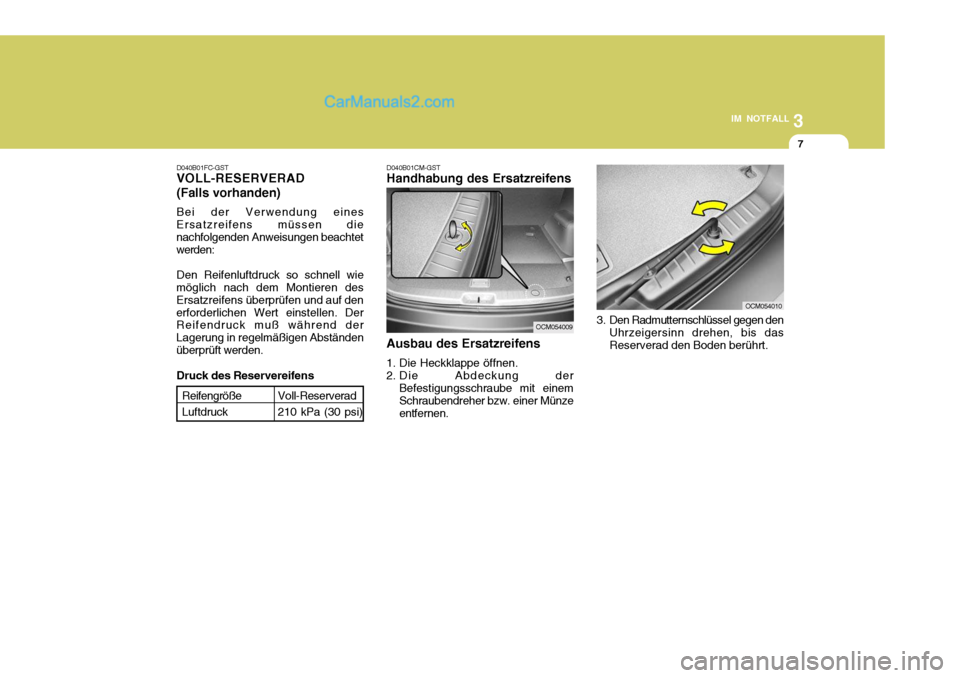 CarManuals2.com

IM NOTFALL 3

7

D040B01FC-GST
VOLL-RESERVERAD
(Falls vorhanden)

Bei der Verwendung eines Ersatzreifens müssen die nachfolgenden Anweisungen beachtet werden:

Den Reifenluftdruck so schnell wie möglich nach dem Montieren des Ersatzreifens überprüfen und auf den erforderlichen Wert einstellen. Der Reifendruck muß während der Lagerung in regelmäßigen Abständen überprüft werden.

Druck des Reservereifens

| Reifengröße | Voll-Reserverad |
|---|---|
| Luftdruck | 210 kPa (30 psi) |

D040B01CM-GST
Handhabung des Ersatzreifens

OCM054009

Ausbau des Ersatzreifens

1. Die Heckklappe öffnen.
2. Die Abdeckung der Befestigungsschraube mit einem Schraubendreher bzw. einer Münze entfernen.

OCM054010

3. Den Radmutternschlüssel gegen den Uhrzeigersinn drehen, bis das Reserverad den Boden berührt.

carmanualsonline.info